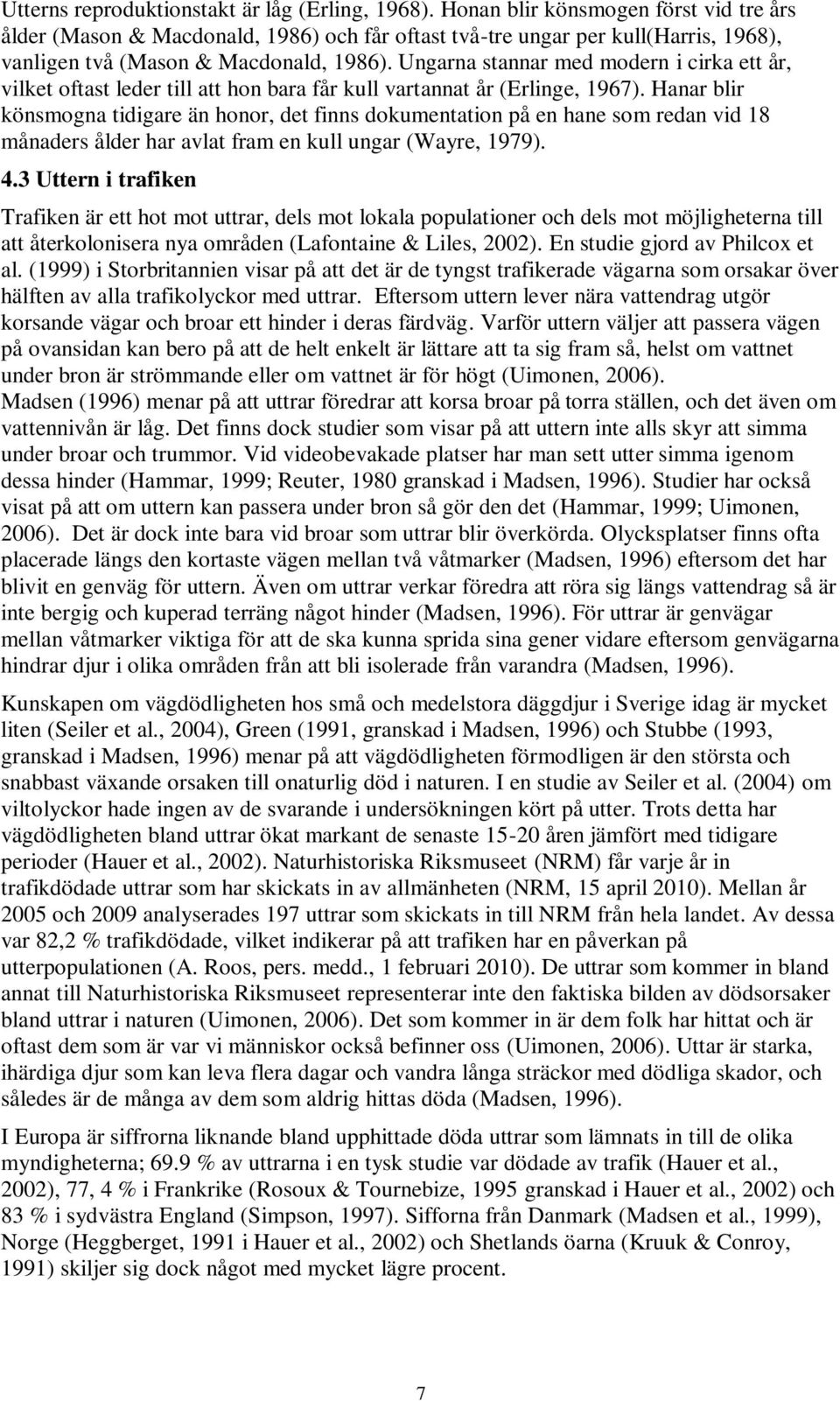 Utterns reproduktionstakt är låg (Erling, 1968). Honan blir könsmogen först vid tre års ålder (Mason & Macdonald, 1986) och får oftast två-tre ungar per kull(Harris, 1968), vanligen två (Mason & Macdonald, 1986). Ungarna stannar med modern i cirka ett år, vilket oftast leder till att hon bara får kull vartannat år (Erlinge, 1967). Hanar blir könsmogna tidigare än honor, det finns dokumentation på en hane som redan vid 18 månaders ålder har avlat fram en kull ungar (Wayre, 1979).

4.3 Uttern i trafiken

Trafiken är ett hot mot uttrar, dels mot lokala populationer och dels mot möjligheterna till att återkolonisera nya områden (Lafontaine & Liles, 2002). En studie gjord av Philcox et al. (1999) i Storbritannien visar på att det är de tyngst trafikerade vägarna som orsakar över hälften av alla trafikolyckor med uttrar. Eftersom uttern lever nära vattendrag utgör korsande vägar och broar ett hinder i deras färdväg. Varför uttern väljer att passera vägen på ovansidan kan bero på att de helt enkelt är lättare att ta sig fram så, helst om vattnet under bron är strömmande eller om vattnet är för högt (Uimonen, 2006). Madsen (1996) menar på att uttrar föredrar att korsa broar på torra ställen, och det även om vattennivån är låg. Det finns dock studier som visar på att uttern inte alls skyr att simma under broar och trummor. Vid videobevakade platser har man sett utter simma igenom dessa hinder (Hammar, 1999; Reuter, 1980 granskad i Madsen, 1996). Studier har också visat på att om uttern kan passera under bron så gör den det (Hammar, 1999; Uimonen, 2006). Det är dock inte bara vid broar som uttrar blir överkörda. Olycksplatser finns ofta placerade längs den kortaste vägen mellan två våtmarker (Madsen, 1996) eftersom det har blivit en genväg för uttern. Även om uttrar verkar föredra att röra sig längs vattendrag så är inte bergig och kuperad terräng något hinder (Madsen, 1996). För uttrar är genvägar mellan våtmarker viktiga för att de ska kunna sprida sina gener vidare eftersom genvägarna hindrar djur i olika områden från att bli isolerade från varandra (Madsen, 1996).

Kunskapen om vägdödligheten hos små och medelstora däggdjur i Sverige idag är mycket liten (Seiler et al., 2004), Green (1991, granskad i Madsen, 1996) och Stubbe (1993, granskad i Madsen, 1996) menar på att vägdödligheten förmodligen är den största och snabbast växande orsaken till onaturlig död i naturen. I en studie av Seiler et al. (2004) om viltolyckor hade ingen av de svarande i undersökningen kört på utter. Trots detta har vägdödligheten bland uttrar ökat markant de senaste 15-20 åren jämfört med tidigare perioder (Hauer et al., 2002). Naturhistoriska Riksmuseet (NRM) får varje år in trafikdödade uttrar som har skickats in av allmänheten (NRM, 15 april 2010). Mellan år 2005 och 2009 analyserades 197 uttrar som skickats in till NRM från hela landet. Av dessa var 82,2 % trafikdödade, vilket indikerar på att trafiken har en påverkan på utterpopulationen (A. Roos, pers. medd., 1 februari 2010). De uttrar som kommer in bland annat till Naturhistoriska Riksmuseet representerar inte den faktiska bilden av dödsorsaker bland uttrar i naturen (Uimonen, 2006). Det som kommer in är dem folk har hittat och är oftast dem som är var vi människor också befinner oss (Uimonen, 2006). Uttar är starka, ihärdiga djur som kan leva flera dagar och vandra långa sträckor med dödliga skador, och således är de många av dem som aldrig hittas döda (Madsen, 1996).

I Europa är siffrorna liknande bland upphittade döda uttrar som lämnats in till de olika myndigheterna; 69.9 % av uttrarna i en tysk studie var dödade av trafik (Hauer et al., 2002), 77, 4 % i Frankrike (Rosoux & Tournebize, 1995 granskad i Hauer et al., 2002) och 83 % i sydvästra England (Simpson, 1997). Sifforna från Danmark (Madsen et al., 1999), Norge (Heggberget, 1991 i Hauer et al., 2002) och Shetlands öarna (Kruuk & Conroy, 1991) skiljer sig dock något med mycket lägre procent.

7